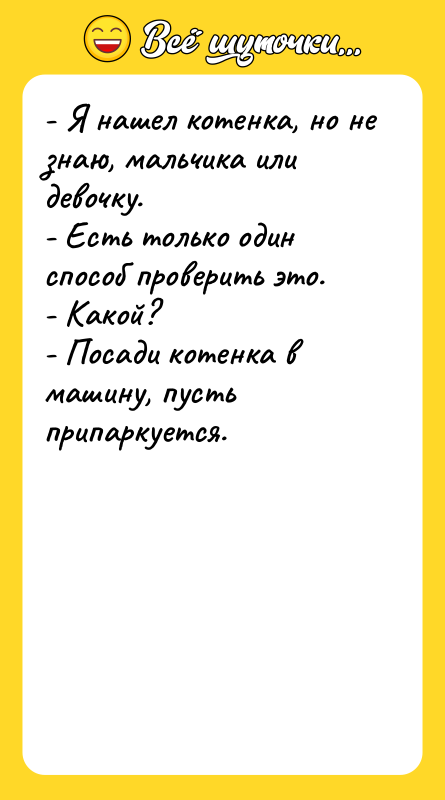 Всё шуточки...

- Я нашел котенка, но не знаю, мальчика или девочку.
- Есть только один способ проверить это.
- Какой?
- Посади котенка в машину, пусть припаркуется.